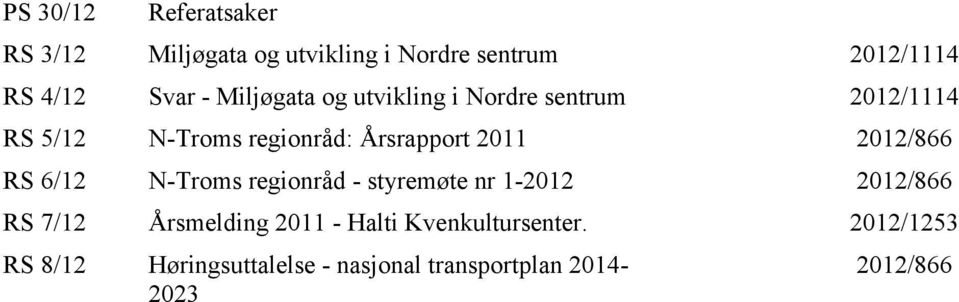 | PS 30/12 | Referatsaker | |
|---|---|---|
| RS 3/12 | Miljøgata og utvikling i Nordre sentrum | 2012/1114 |
| RS 4/12 | Svar - Miljøgata og utvikling i Nordre sentrum | 2012/1114 |
| RS 5/12 | N-Troms regionråd: Årsrapport 2011 | 2012/866 |
| RS 6/12 | N-Troms regionråd - styremøte nr 1-2012 | 2012/866 |
| RS 7/12 | Årsmelding 2011 - Halti Kvenkultursenter. | 2012/1253 |
| RS 8/12 | Høringsuttalelse - nasjonal transportplan 2014-2023 | 2012/866 |